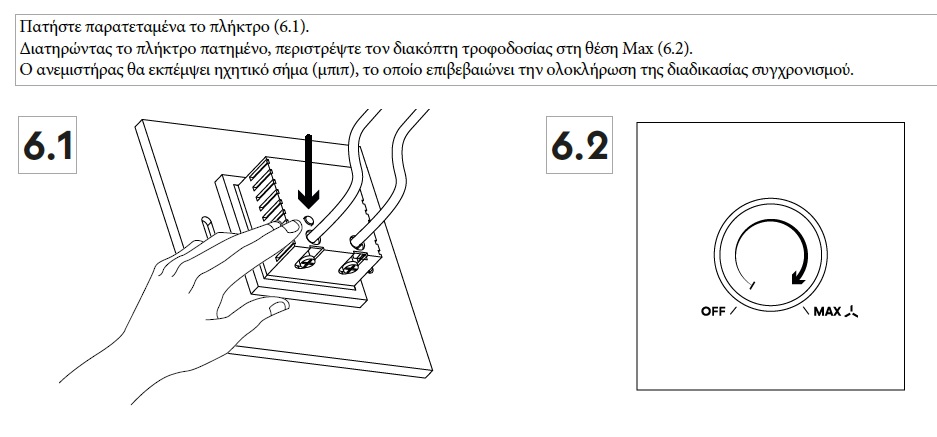 Πατήστε παρατεταμένα το πλήκτρο (6.1).
Διατηρώντας το πλήκτρο πατημένο, περιστρέψτε τον διακόπτη τροφοδοσίας στη θέση Max (6.2).
Ο ανεμιστήρας θα εκπέμψει ηχητικό σήμα (μπιπ), το οποίο επιβεβαιώνει την ολοκλήρωση της διαδικασίας συγχρονισμού.

6.1

6.2

OFF

MAX